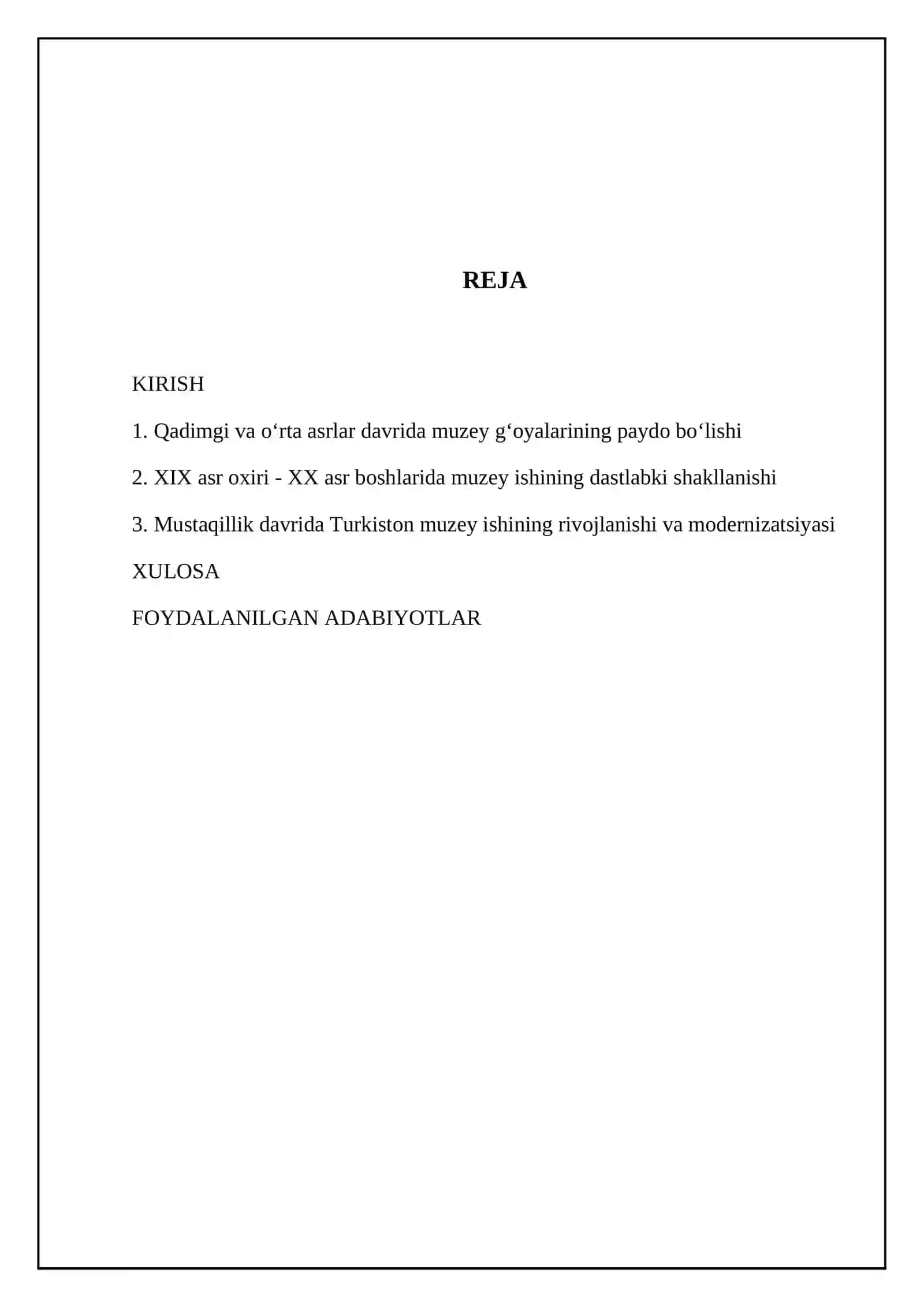 REJA

KIRISH

1. Qadimgi va o'rta asrlar davrida muzey g'oyalarining paydo bo'lishi

2. XIX asr oxiri - XX asr boshlarida muzey ishining dastlabki shakllanishi

3. Mustaqillik davrida Turkiston muzey ishining rivojlanishi va modernizatsiyasi

XULOSA

FOYDALANILGAN ADABIYOTLAR